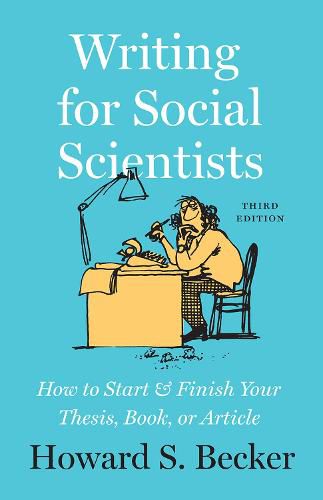 Writing for Social Scientists

THIRD EDITION

How to Start & Finish Your Thesis, Book, or Article

Howard S. Becker